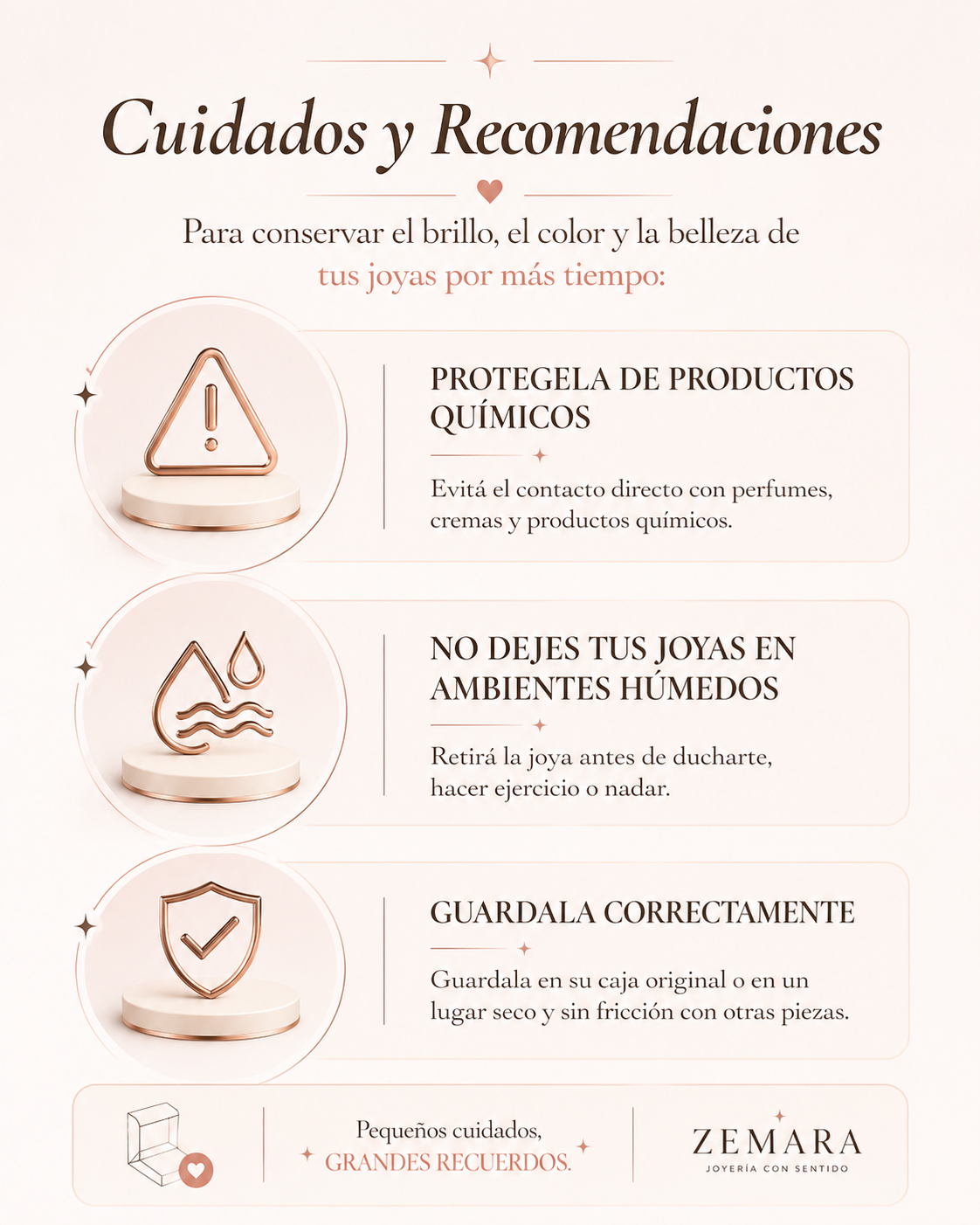 Cuidados y Recomendaciones

Para conservar el brillo, el color y la belleza de tus joyas por más tiempo:

PROTEGELA DE PRODUCTOS QUÍMICOS

Evitá el contacto directo con perfumes, cremas y productos químicos.

NO DEJES TUS JOYAS EN AMBIENTES HÚMEDOS

Retirá la joya antes de ducharte, hacer ejercicio o nadar.

GUARDALA CORRECTAMENTE

Guardala en su caja original o en un lugar seco y sin fricción con otras piezas.

Pequeños cuidados,
GRANDES RECUERDOS.

ZEMARA
JOYERÍA CON SENTIDO